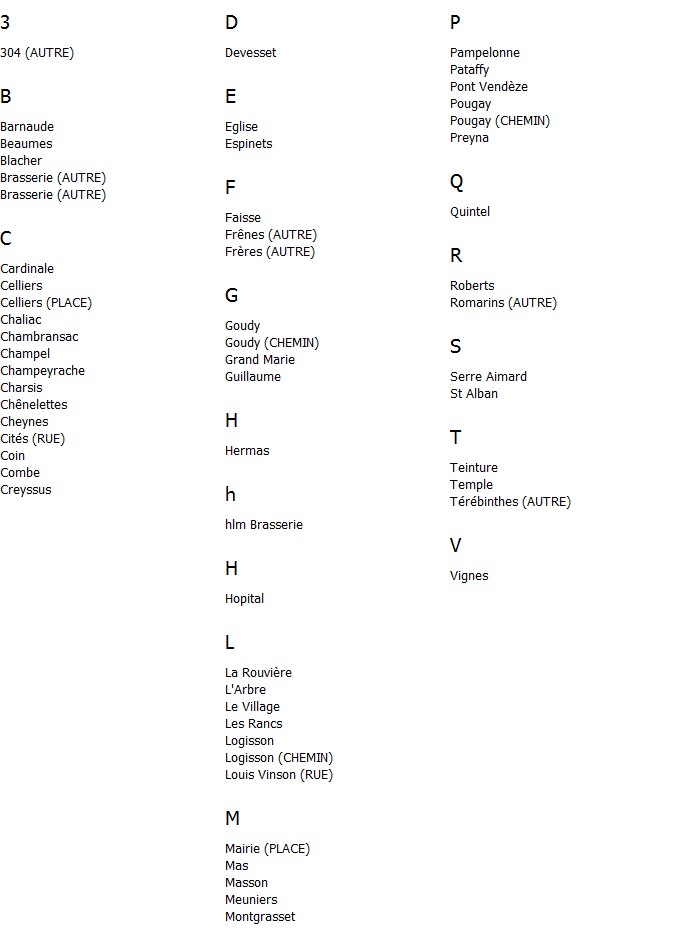 3

304 (AUTRE)

B

Barnaude
Beaumes
Blacher
Brasserie (AUTRE)
Brasserie (AUTRE)

C

Cardinale
Celliers
Celliers (PLACE)
Chaliac
Chambransac
Champel
Champeyrache
Charsis
Chênelettes
Cheynes
Cités (RUE)
Coin
Combe
Creyssus

D

Devesset

E

Eglise
Espinets

F

Faisse
Frênes (AUTRE)
Frères (AUTRE)

G

Goudy
Goudy (CHEMIN)
Grand Marie
Guillaume

H

Hermas

h

hlm Brasserie

H

Hopital

L

La Rouvière
L'Arbre
Le Village
Les Rancs
Logisson
Logisson (CHEMIN)
Louis Vinson (RUE)

M

Mairie (PLACE)
Mas
Masson
Meuniers
Montgrasset

P

Pampelonne
Pataffy
Pont Vendèze
Pougay
Pougay (CHEMIN)
Preyna

Q

Quintel

R

Roberts
Romarins (AUTRE)

S

Serre Aimard
St Alban

T

Teinture
Temple
Térébinthes (AUTRE)

V

Vignes